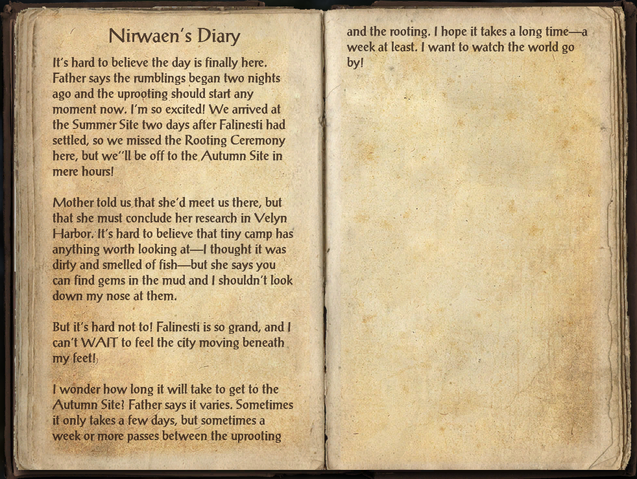 Nirwaen's Diary

It's hard to believe the day is finally here. Father says the rumblings began two nights ago and the uprooting should start any moment now. I'm so excited! We arrived at the Summer Site two days after Falinesti had settled, so we missed the Rooting Ceremony here, but we''ll be off to the Autumn Site in mere hours!

Mother told us that she'd meet us there, but that she must conclude her research in Velyn Harbor. It's hard to believe that tiny camp has anything worth looking at—I thought it was dirty and smelled of fish—but she says you can find gems in the mud and I shouldn't look down my nose at them.

But it's hard not to! Falinesti is so grand, and I can't WAIT to feel the city moving beneath my feet!

I wonder how long it will take to get to the Autumn Site? Father says it varies. Sometimes it only takes a few days, but sometimes a week or more passes between the uprooting and the rooting. I hope it takes a long time—a week at least. I want to watch the world go by!